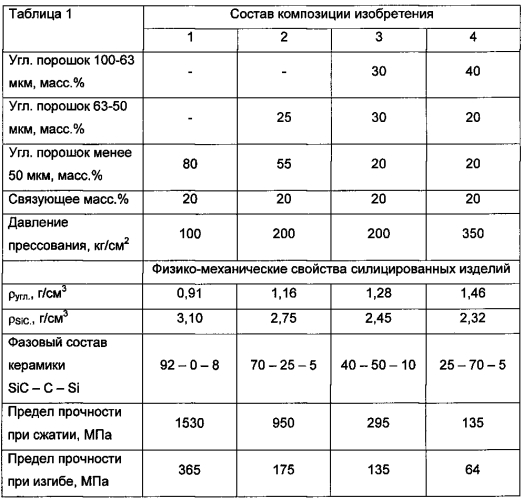 | Таблица 1 | Состав композиции изобретения | | | |
|---|---|---|---|---|
| | 1 | 2 | 3 | 4 |
| Угл. порошок 100-63 мкм, масс.% | - | - | 30 | 40 |
| Угл. порошок 63-50 мкм, масс.% | - | 25 | 30 | 20 |
| Угл. порошок менее 50 мкм, масс.% | 80 | 55 | 20 | 20 |
| Связующее масс.% | 20 | 20 | 20 | 20 |
| Давление прессования, кг/см$^2$ | 100 | 200 | 200 | 350 |
| | Физико-механические свойства силицированных изделий | | | |
| $\rho_{угл.}$, г/см$^3$ | 0,91 | 1,16 | 1,28 | 1,46 |
| $\rho_{SiC.}$, г/см$^3$ | 3,10 | 2,75 | 2,45 | 2,32 |
| Фазовый состав керамики SiC – C – Si | 92 – 0 – 8 | 70 – 25 – 5 | 40 – 50 – 10 | 25 – 70 – 5 |
| Предел прочности при сжатии, МПа | 1530 | 950 | 295 | 135 |
| Предел прочности при изгибе, МПа | 365 | 175 | 135 | 64 |